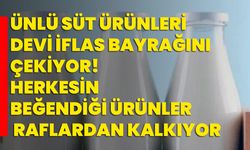 ÜNLÜ SÜT ÜRÜNLERİ DEVİ İFLAS BAYRAĞINI ÇEKİYOR! HERKESİN BEĞENDİĞİ ÜRÜNLER RAFLARDAN KALKIYOR